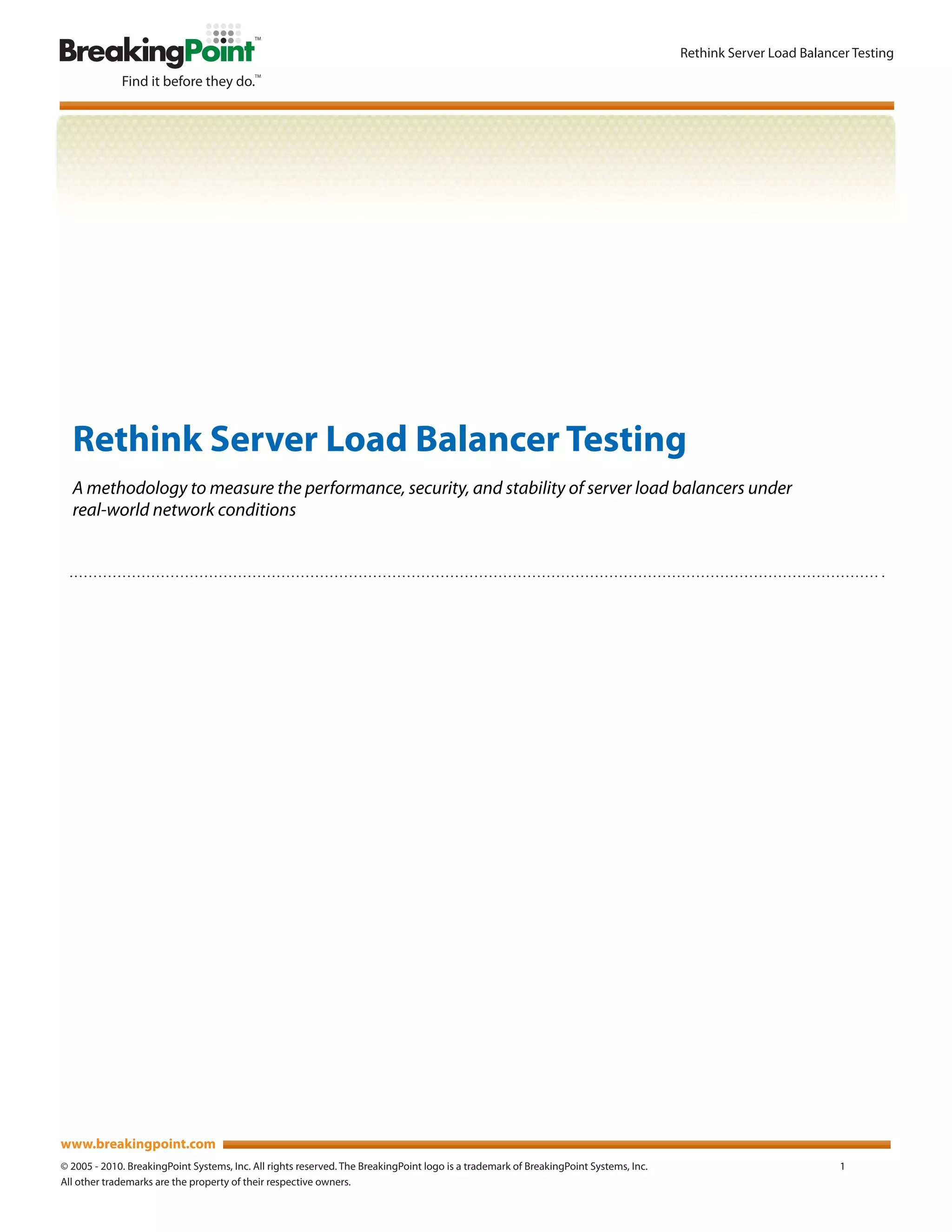 BreakingPoint™
Find it before they do.™

Rethink Server Load Balancer Testing

Rethink Server Load Balancer Testing

A methodology to measure the performance, security, and stability of server load balancers under real-world network conditions

www.breakingpoint.com

© 2005 - 2010. BreakingPoint Systems, Inc. All rights reserved. The BreakingPoint logo is a trademark of BreakingPoint Systems, Inc. All other trademarks are the property of their respective owners.

1